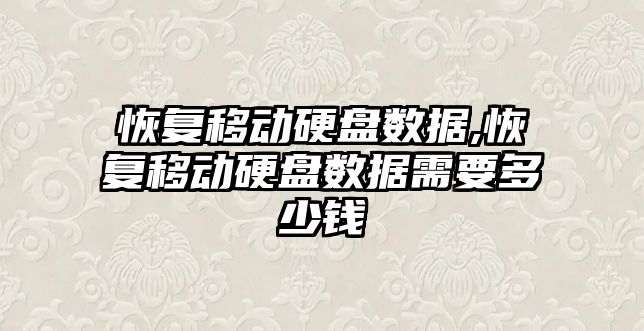 恢复移动硬盘数据,恢复移动硬盘数据需要多少钱